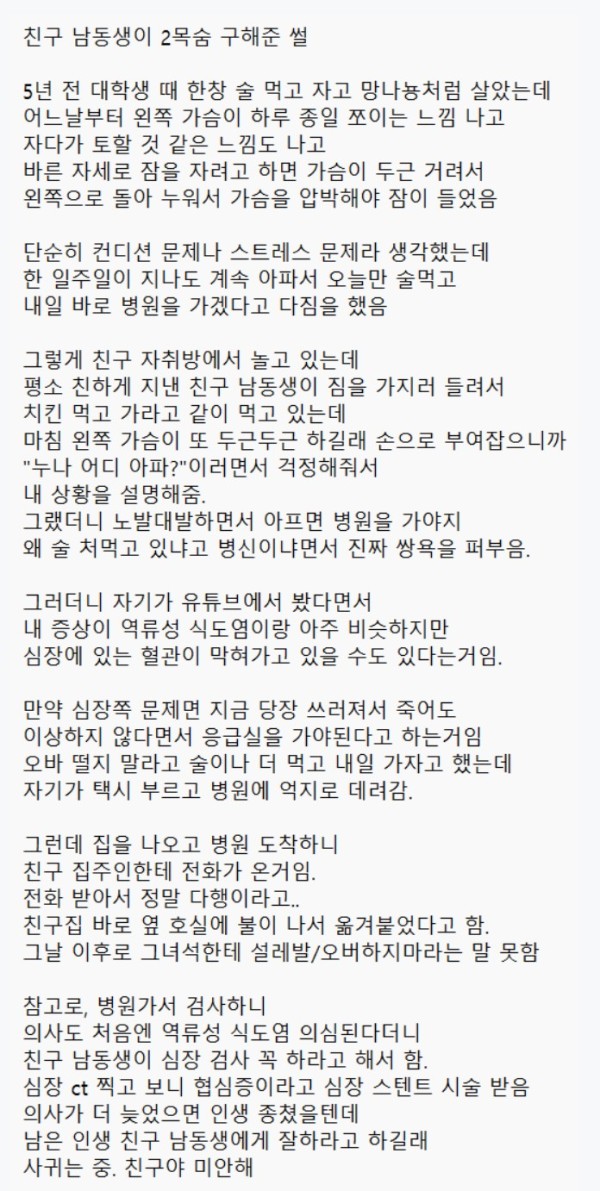 친구 남동생이 2목숨 구해준 썰

5년 전 대학생 때 한창 술 먹고 자고 망나뇽처럼 살았는데
어느날부터 왼쪽 가슴이 하루 종일 쪼이는 느낌 나고
자다가 토할 것 같은 느낌도 나고
바른 자세로 잠을 자려고 하면 가슴이 두근 거려서
왼쪽으로 돌아 누워서 가슴을 압박해야 잠이 들었음

단순히 컨디션 문제나 스트레스 문제라 생각했는데
한 일주일이 지나도 계속 아파서 오늘만 술먹고
내일 바로 병원을 가겠다고 다짐을 했음

그렇게 친구 자취방에서 놀고 있는데
평소 친하게 지낸 친구 남동생이 짐을 가지러 들려서
치킨 먹고 가라고 같이 먹고 있는데
마침 왼쪽 가슴이 또 두근두근 하길래 손으로 부여잡으니까
"누나 어디 아파?"이러면서 걱정해줘서
내 상황을 설명해줌.
그랬더니 노발대발하면서 아프면 병원을 가야지
왜 술 처먹고 있냐고 병신이냐면서 진짜 쌍욕을 퍼부음.

그러더니 자기가 유튜브에서 봤다면서
내 증상이 역류성 식도염이랑 아주 비슷하지만
심장에 있는 혈관이 막혀가고 있을 수도 있다는거임.

만약 심장쪽 문제면 지금 당장 쓰러져서 죽어도
이상하지 않다면서 응급실을 가야된다고 하는거임
오바 떨지 말라고 술이나 더 먹고 내일 가자고 했는데
자기가 택시 부르고 병원에 억지로 데려감.

그런데 집을 나오고 병원 도착하니
친구 집주인한테 전화가 온거임.
전화 받아서 정말 다행이라고..
친구집 바로 옆 호실에 불이 나서 옮겨붙었다고 함.
그날 이후로 그녀석한테 설레발/오버하지마라는 말 못함

참고로, 병원가서 검사하니
의사도 처음엔 역류성 식도염 의심된다더니
친구 남동생이 심장 검사 꼭 하라고 해서 함.
심장 ct 찍고 보니 협심증이라고 심장 스텐트 시술 받음
의사가 더 늦었으면 인생 종쳤을텐데
남은 인생 친구 남동생에게 잘하라고 하길래
사귀는 중. 친구야 미안해